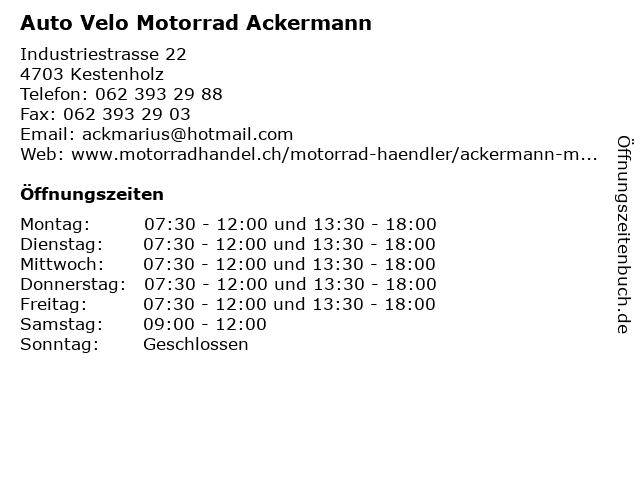 Auto Velo Motorrad Ackermann

Industriestrasse 22
4703 Kestenholz
Telefon: 062 393 29 88
Fax: 062 393 29 03
Email: ackmarius@hotmail.com
Web: www.motorradhandel.ch/motorrad-haendler/ackermann-m...

Öffnungszeiten

| | |
|---|---|
| Montag: | 07:30 - 12:00 und 13:30 - 18:00 |
| Dienstag: | 07:30 - 12:00 und 13:30 - 18:00 |
| Mittwoch: | 07:30 - 12:00 und 13:30 - 18:00 |
| Donnerstag: | 07:30 - 12:00 und 13:30 - 18:00 |
| Freitag: | 07:30 - 12:00 und 13:30 - 18:00 |
| Samstag: | 09:00 - 12:00 |
| Sonntag: | Geschlossen |

Öffnungszeitenbuch.de